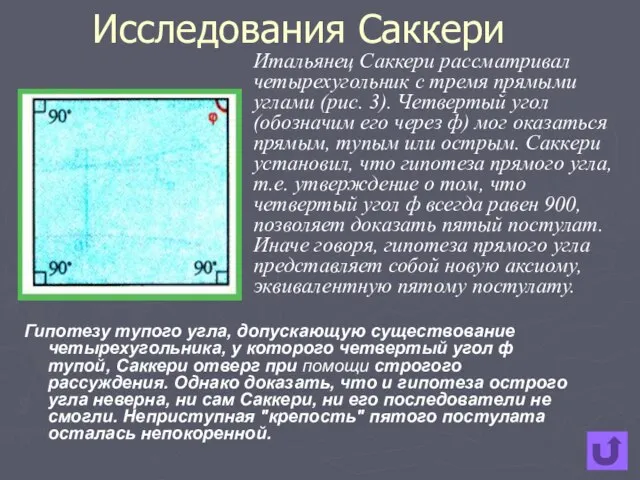 Исследования Саккери

90°

φ

90°

90°

Итальянец Саккери рассматривал четырехугольник с тремя прямыми углами (рис. 3). Четвертый угол (обозначим его через ф) мог оказаться прямым, тупым или острым. Саккери установил, что гипотеза прямого угла, т.е. утверждение о том, что четвертый угол ф всегда равен 900, позволяет доказать пятый постулат. Иначе говоря, гипотеза прямого угла представляет собой новую аксиому, эквивалентную пятому постулату.

Гипотезу тупого угла, допускающую существование четырехугольника, у которого четвертый угол ф тупой, Саккери отверг при помощи строгого рассуждения. Однако доказать, что и гипотеза острого угла неверна, ни сам Саккери, ни его последователи не смогли. Неприступная "крепость" пятого постулата осталась непокоренной.